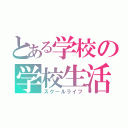 とある学校の
学校生活
スクールライフ